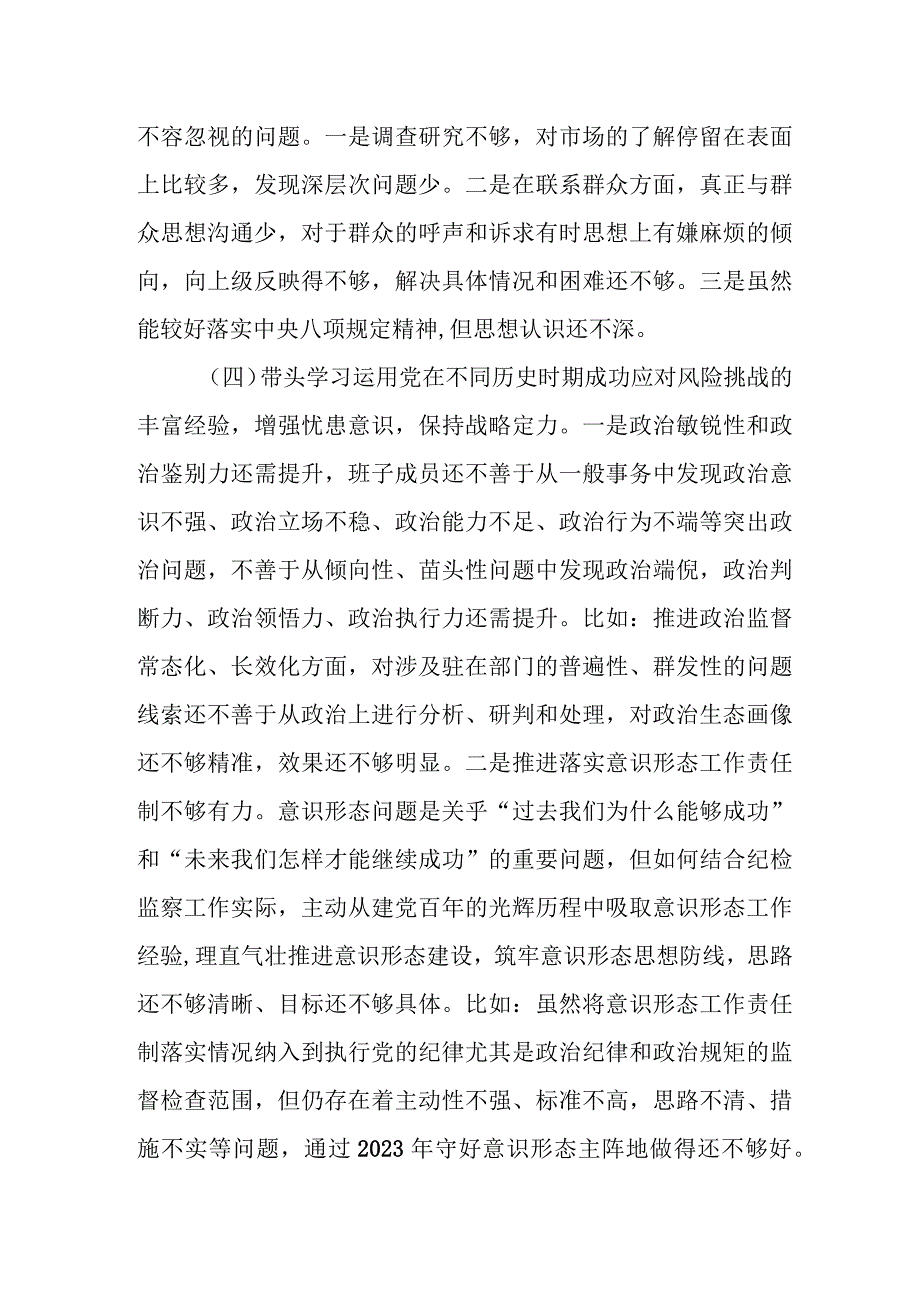 不容忽视的问题。一是调查研究不够，对市场的了解停留在表面上比较多，发现深层次问题少。二是在联系群众方面，真正与群众思想沟通少，对于群众的呼声和诉求有时思想上有嫌麻烦的倾向，向上级反映得不够，解决具体情况和困难还不够。三是虽然能较好落实中央八项规定精神,但思想认识还不深。

（四）带头学习运用党在不同历史时期成功应对风险挑战的丰富经验，增强忧患意识，保持战略定力。一是政治敏锐性和政治鉴别力还需提升，班子成员还不善于从一般事务中发现政治意识不强、政治立场不稳、政治能力不足、政治行为不端等突出政治问题，不善于从倾向性、苗头性问题中发现政治端倪，政治判断力、政治领悟力、政治执行力还需提升。比如：推进政治监督常态化、长效化方面，对涉及驻在部门的普遍性、群发性的问题线索还不善于从政治上进行分析、研判和处理，对政治生态画像还不够精准，效果还不够明显。二是推进落实意识形态工作责任制不够有力。意识形态问题是关乎“过去我们为什么能够成功”和“未来我们怎样才能继续成功”的重要问题，但如何结合纪检监察工作实际，主动从建党百年的光辉历程中吸取意识形态工作经验,理直气壮推进意识形态建设，筑牢意识形态思想防线，思路还不够清晰、目标还不够具体。比如：虽然将意识形态工作责任制落实情况纳入到执行党的纪律尤其是政治纪律和政治规矩的监督检查范围，但仍存在着主动性不强、标准不高，思路不清、措施不实等问题，通过2023年守好意识形态主阵地做得还不够好。